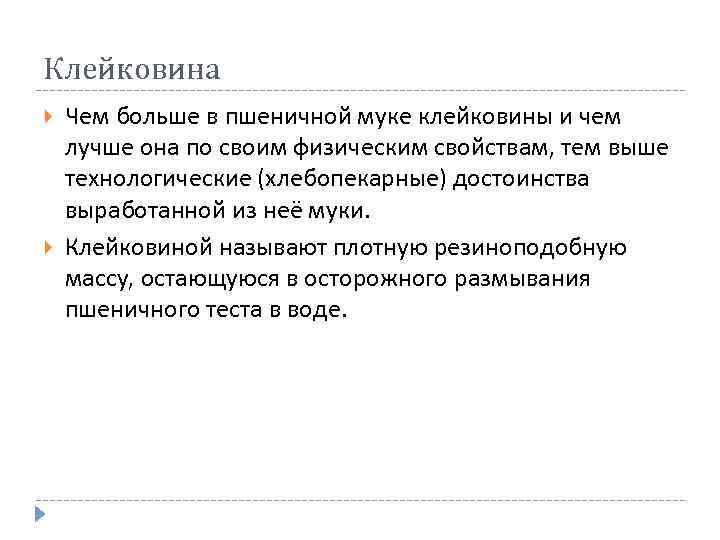 Клейковина

Чем больше в пшеничной муке клейковины и чем лучше она по своим физическим свойствам, тем выше технологические (хлебопекарные) достоинства выработанной из неё муки.

Клейковиной называют плотную резиноподобную массу, остающуюся в осторожного размывания пшеничного теста в воде.